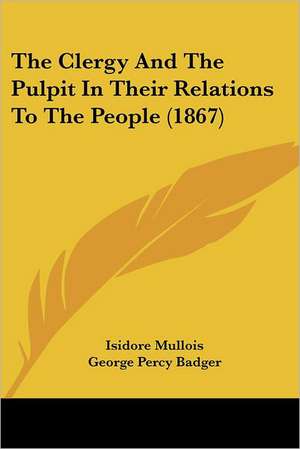 The Clergy And The Pulpit In Their Relations To The People (1867)

Isidore Mullois
George Percy Badger